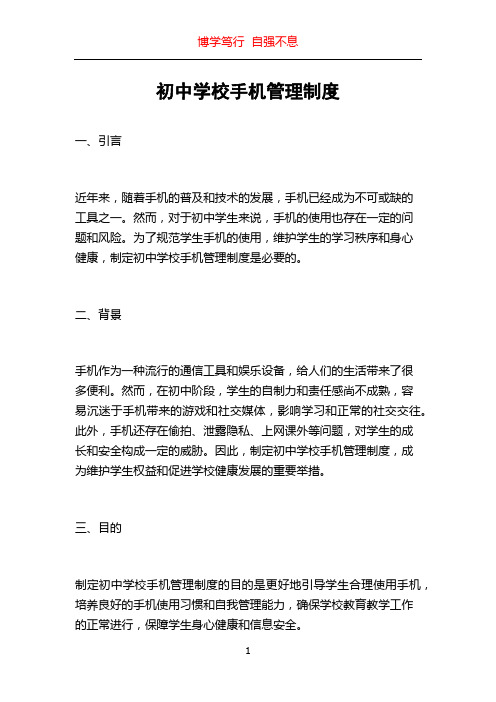 博学笃行 自强不息

初中学校手机管理制度

一、引言

近年来，随着手机的普及和技术的发展，手机已经成为不可或缺的工具之一。然而，对于初中学生来说，手机的使用也存在一定的问题和风险。为了规范学生手机的使用，维护学生的学习秩序和身心健康，制定初中学校手机管理制度是必要的。

二、背景

手机作为一种流行的通信工具和娱乐设备，给人们的生活带来了很多便利。然而，在初中阶段，学生的自制力和责任感尚不成熟，容易沉迷于手机带来的游戏和社交媒体，影响学习和正常的社交交往。此外，手机还存在偷拍、泄露隐私、上网课外等问题，对学生的成长和安全构成一定的威胁。因此，制定初中学校手机管理制度，成为维护学生权益和促进学校健康发展的重要举措。

三、目的

制定初中学校手机管理制度的目的是更好地引导学生合理使用手机，培养良好的手机使用习惯和自我管理能力，确保学校教育教学工作的正常进行，保障学生身心健康和信息安全。

1